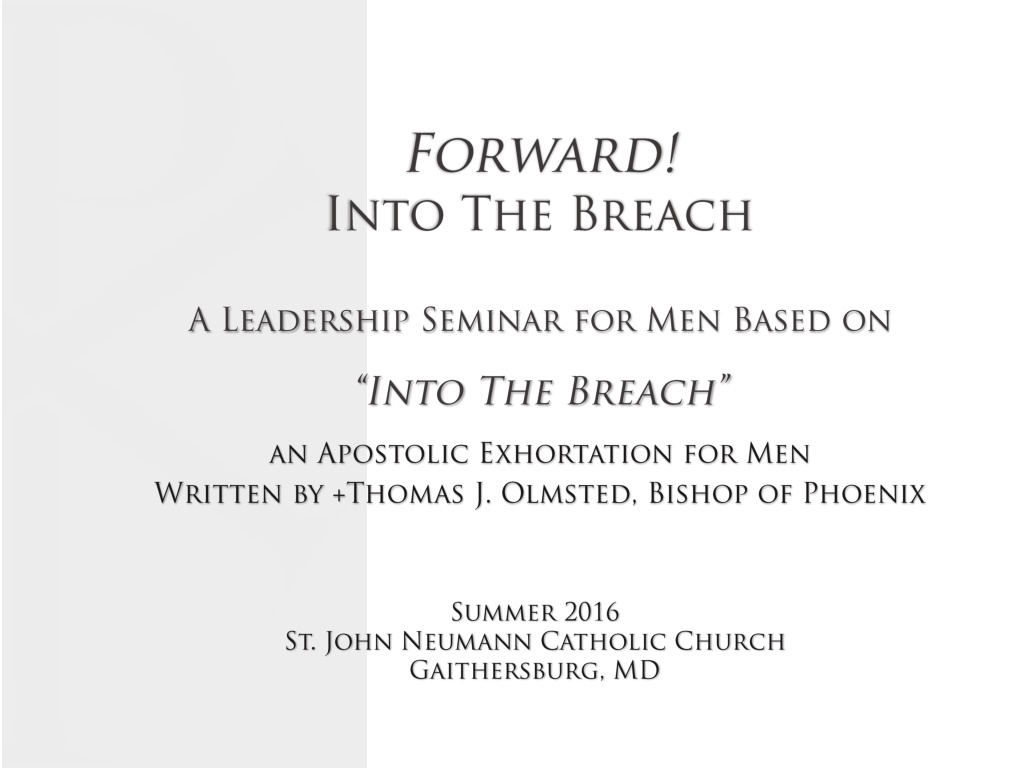 Forward!
Into The Breach

A Leadership Seminar for Men Based on

"Into The Breach"

an Apostolic Exhortation for Men
Written by +Thomas J. Olmsted, Bishop of Phoenix

Summer 2016
St. John Neumann Catholic Church
Gaithersburg, MD